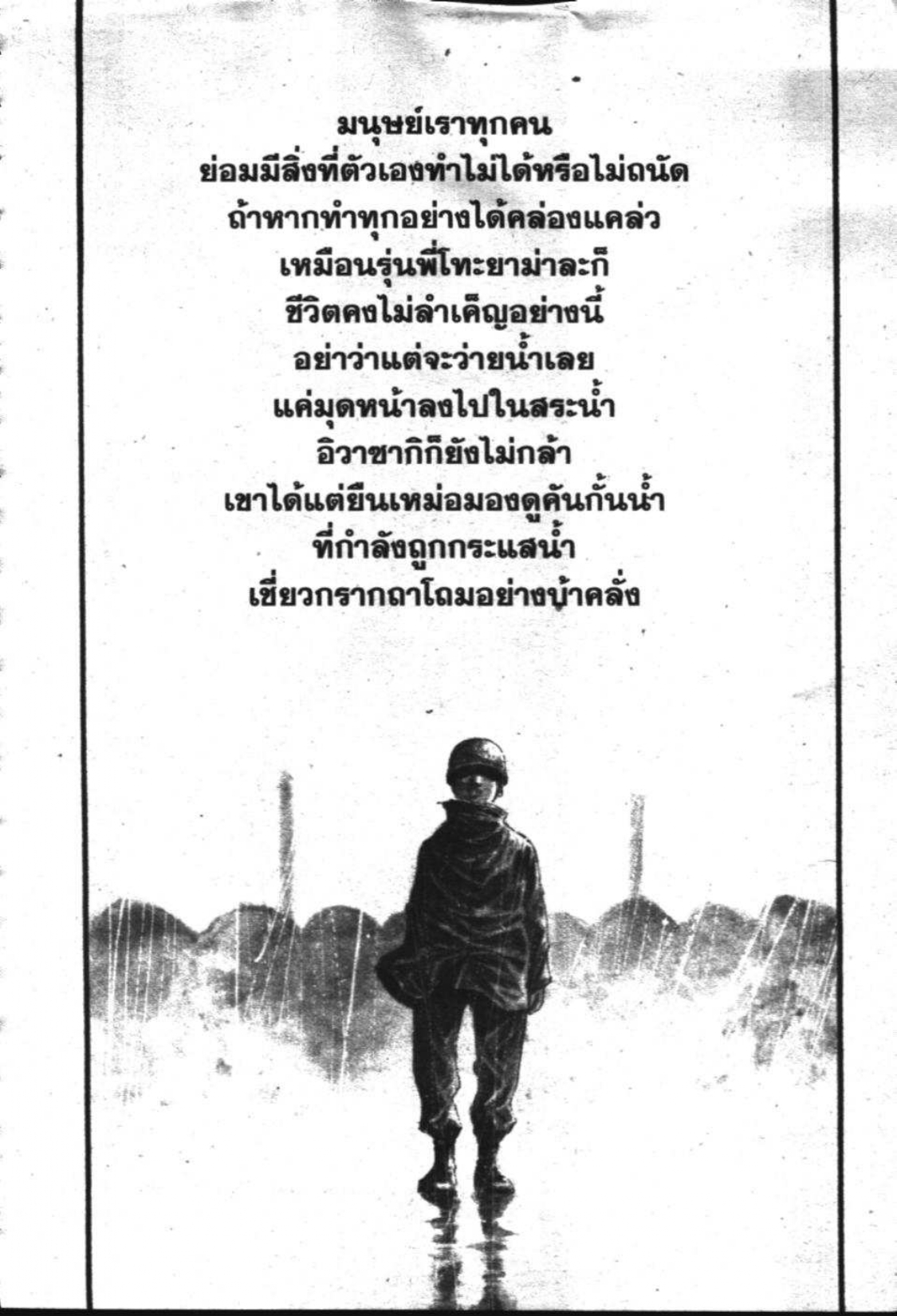 มนุษย์เราทุกคน
ย่อมมีสิ่งที่ตัวเองทำไม่ได้หรือไม่ถนัด
ถ้าหากทำทุกอย่างได้คล่องแคล่ว
เหมือนรุ่นพี่โทะยาม่าละก็
ชีวิตคงไม่ลำเค็ญอย่างนี้
อย่าว่าแต่จะว่ายน้ำเลย
แค่มุดหน้าลงไปในสระน้ำ
อิวาซากิก็ยังไม่กล้า
เขาได้แต่ยืนเหม่อมองดูคันกั้นน้ำ
ที่กำลังถูกกระแสน้ำ
เชี่ยวกรากถาโถมอย่างบ้าคลั่ง